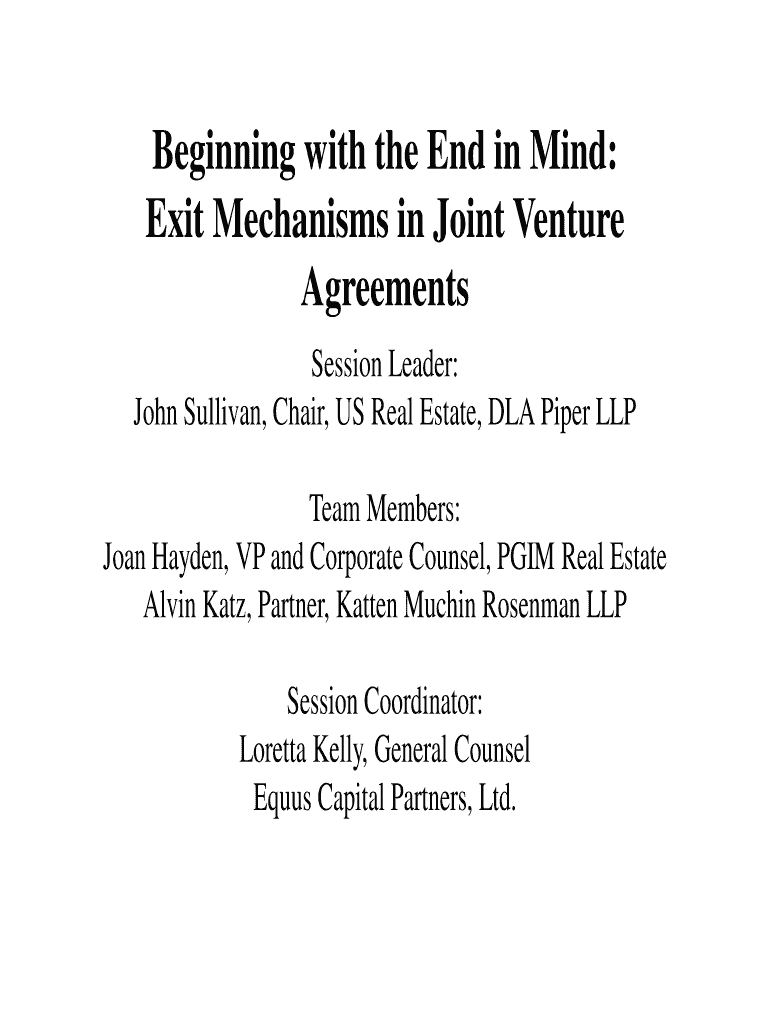 Beginning with the End in Mind: Exit Mechanisms in Joint Venture Agreements

Session Leader:
John Sullivan, Chair, US Real Estate, DLA Piper LLP

Team Members:
Joan Hayden, VP and Corporate Counsel, PGIM Real Estate
Alvin Katz, Partner, Katten Muchin Rosenman LLP

Session Coordinator:
Loretta Kelly, General Counsel
Equus Capital Partners, Ltd.